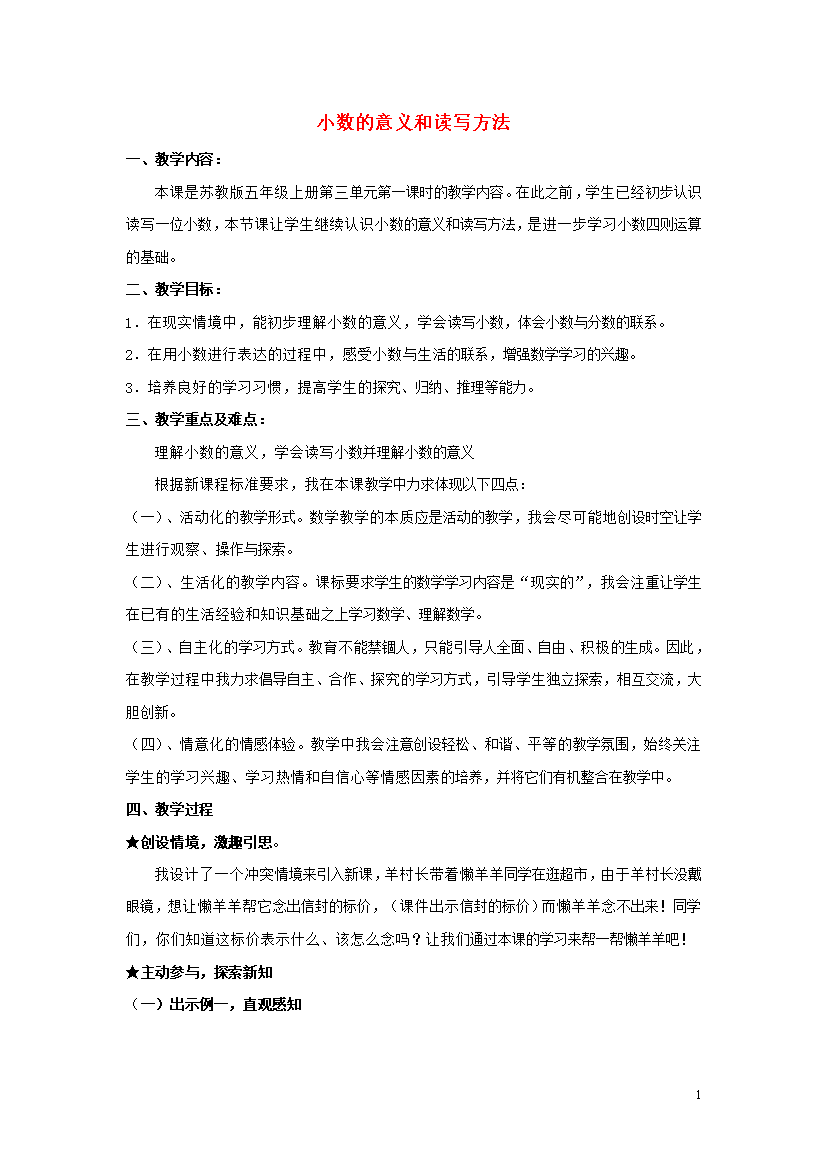 小数的意义和读写方法

一、教学内容：

本课是苏教版五年级上册第三单元第一课时的教学内容。在此之前，学生已经初步认识读写一位小数，本节课让学生继续认识小数的意义和读写方法，是进一步学习小数四则运算的基础。

二、教学目标：

1．在现实情境中，能初步理解小数的意义，学会读写小数，体会小数与分数的联系。

2．在用小数进行表达的过程中，感受小数与生活的联系，增强数学学习的兴趣。

3．培养良好的学习习惯，提高学生的探究、归纳、推理等能力。

三、教学重点及难点：

理解小数的意义，学会读写小数并理解小数的意义

根据新课程标准要求，我在本课教学中力求体现以下四点：

（一）、活动化的教学形式。数学教学的本质应是活动的教学，我会尽可能地创设时空让学生进行观察、操作与探索。

（二）、生活化的教学内容。课标要求学生的数学学习内容是“现实的”，我会注重让学生在已有的生活经验和知识基础之上学习数学、理解数学。

（三）、自主化的学习方式。教育不能禁锢人，只能引导人全面、自由、积极的生成。因此，在教学过程中我力求倡导自主、合作、探究的学习方式，引导学生独立探索，相互交流，大胆创新。

（四）、情意化的情感体验。教学中我会注意创设轻松、和谐、平等的教学氛围，始终关注学生的学习兴趣、学习热情和自信心等情感因素的培养，并将它们有机整合在教学中。

四、教学过程

★创设情境，激趣引思。

我设计了一个冲突情境来引入新课，羊村长带着懒羊羊同学在逛超市，由于羊村长没戴眼镜，想让懒羊羊帮它念出信封的标价，（课件出示信封的标价）而懒羊羊念不出来！同学们，你们知道这标价表示什么、该怎么念吗？让我们通过本课的学习来帮一帮懒羊羊吧！

★主动参与，探索新知

（一）出示例一，直观感知

1